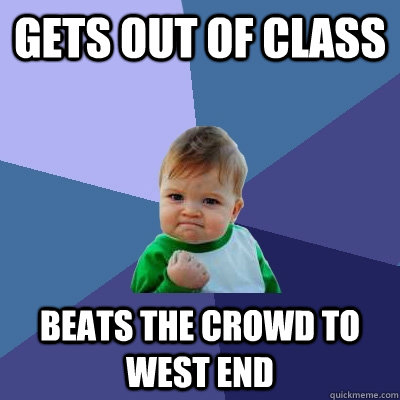 GETS OUT OF CLASS

BEATS THE CROWD TO WEST END

quickmeme.com